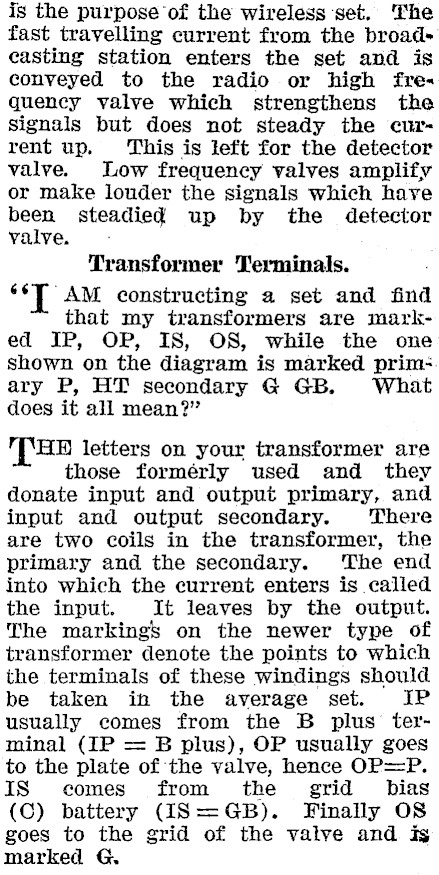 is the purpose of the wireless set. The fast travelling current from the broadcasting station enters the set and is conveyed to the radio or high frequency valve which strengthens the signals but does not steady the current up. This is left for the detector valve. Low frequency valves amplify or make louder the signals which have been steadied up by the detector valve.

Transformer Terminals.

"I AM constructing a set and find that my transformers are marked IP, OP, IS, OS, while the one shown on the diagram is marked primary P, HT secondary G GB. What does it all mean?"

THE letters on your transformer are those formerly used and they donate input and output primary, and input and output secondary. There are two coils in the transformer, the primary and the secondary. The end into which the current enters is called the input. It leaves by the output. The markings on the newer type of transformer denote the points to which the terminals of these windings should be taken in the average set. IP usually comes from the B plus terminal (IP = B plus), OP usually goes to the plate of the valve, hence OP=P. IS comes from the grid bias (C) battery (IS = GB). Finally OS goes to the grid of the valve and is marked G.